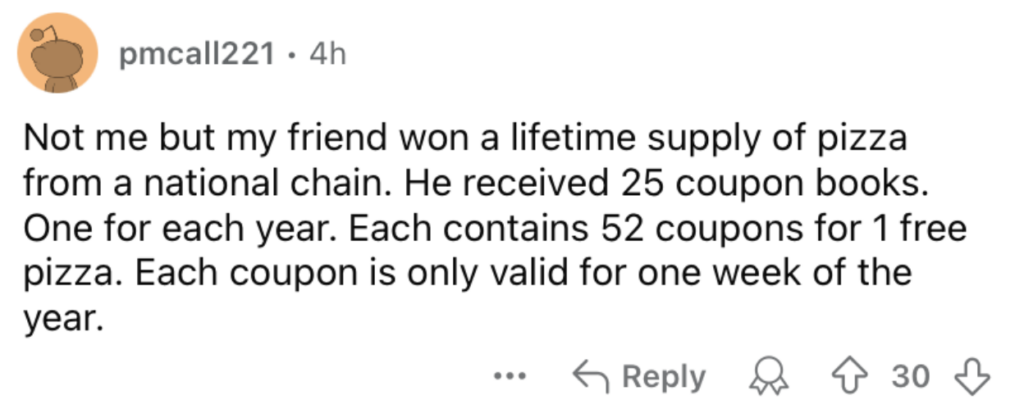 pmcall221 · 4h

Not me but my friend won a lifetime supply of pizza from a national chain. He received 25 coupon books. One for each year. Each contains 52 coupons for 1 free pizza. Each coupon is only valid for one week of the year.

... Reply 30